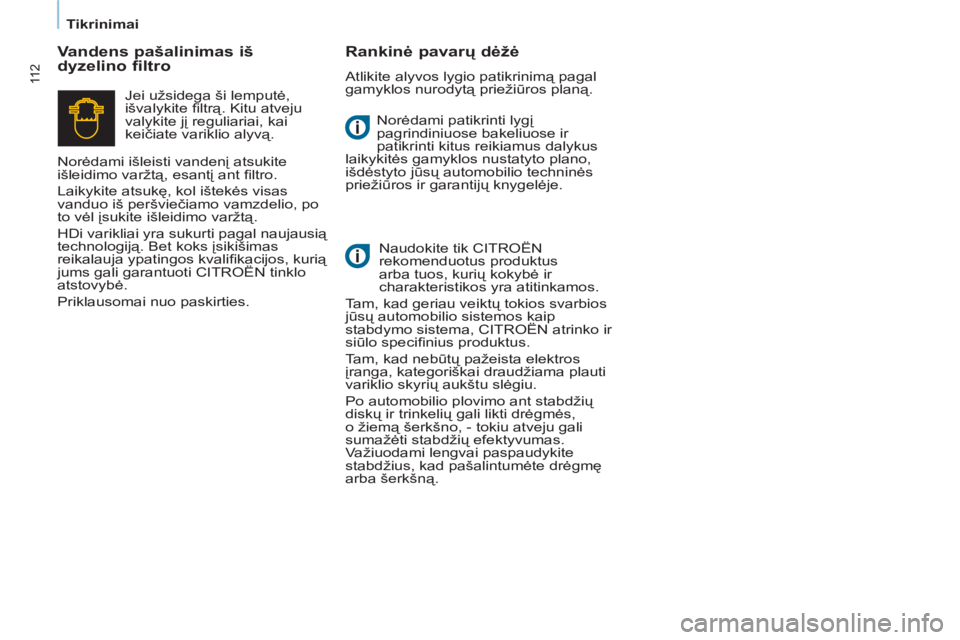 Tikrinimai

112

Vandens pašalinimas iš dyzelino filtro

Jei užsidega ši lemputė, išvalykite filtrą. Kitu atveju valykite jį reguliariai, kai keičiate variklio alyvą.

Norėdami išleisti vandenį atsukite išleidimo varžtą, esantį ant filtro.

Laikykite atsukę, kol ištekės visas vanduo iš peršviečiamo vamzdelio, po to vėl įsukite išleidimo varžtą.

HDi varikliai yra sukurti pagal naujausią technologiją. Bet koks įsikišimas reikalauja ypatingos kvalifikacijos, kurią jums gali garantuoti CITROËN tinklo atstovybė.

Priklausomai nuo paskirties.

Rankinė pavarų dėžė

Atlikite alyvos lygio patikrinimą pagal gamyklos nurodytą priežiūros planą.

Norėdami patikrinti lygį pagrindiniuose bakeliuose ir patikrinti kitus reikiamus dalykus laikykitės gamyklos nustatyto plano, išdėstyto jūsų automobilio techninės priežiūros ir garantijų knygelėje.

Naudokite tik CITROËN rekomenduotus produktus arba tuos, kurių kokybė ir charakteristikos yra atitinkamos.

Tam, kad geriau veiktų tokios svarbios jūsų automobilio sistemos kaip stabdymo sistema, CITROËN atrinko ir siūlo specifinius produktus.

Tam, kad nebūtų pažeista elektros įranga, kategoriškai draudžiama plauti variklio skyrių aukštu slėgiu.

Po automobilio plovimo ant stabdžių diskų ir trinkelių gali likti drėgmės, o žiemą šerkšno, - tokiu atveju gali sumažėti stabdžių efektyvumas. Važiuodami lengvai paspaudykite stabdžius, kad pašalintumėte drėgmę arba šerkšną.

carmanualsonline.info